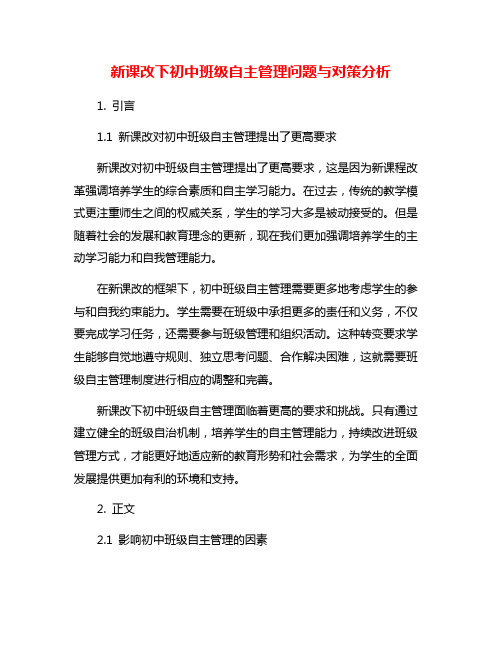 新课改下初中班级自主管理问题与对策分析

1. 引言

1.1 新课改对初中班级自主管理提出了更高要求

新课改对初中班级自主管理提出了更高要求，这是因为新课程改革强调培养学生的综合素质和自主学习能力。在过去，传统的教学模式更注重师生之间的权威关系，学生的学习大多是被动接受的。但是随着社会的发展和教育理念的更新，现在我们更加强调培养学生的主动学习能力和自我管理能力。

在新课改的框架下，初中班级自主管理需要更多地考虑学生的参与和自我约束能力。学生需要在班级中承担更多的责任和义务，不仅要完成学习任务，还需要参与班级管理和组织活动。这种转变要求学生能够自觉地遵守规则、独立思考问题、合作解决困难，这就需要班级自主管理制度进行相应的调整和完善。

新课改下初中班级自主管理面临着更高的要求和挑战。只有通过建立健全的班级自治机制，培养学生的自主管理能力，持续改进班级管理方式，才能更好地适应新的教育形势和社会需求，为学生的全面发展提供更加有利的环境和支持。

2. 正文

2.1 影响初中班级自主管理的因素